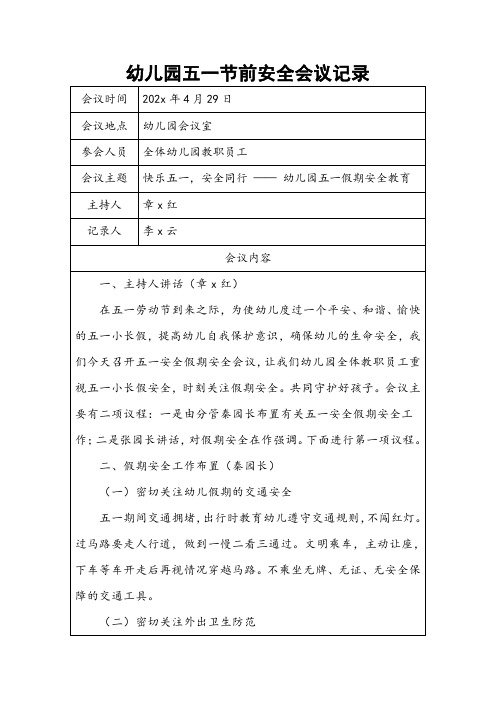 幼儿园五一节前安全会议记录

| 会议时间 | 202x 年 4 月 29 日 |
|---|---|
| 会议地点 | 幼儿园会议室 |
| 参会人员 | 全体幼儿园教职员工 |
| 会议主题 | 快乐五一，安全同行 —— 幼儿园五一假期安全教育 |
| 主持人 | 章 x 红 |
| 记录人 | 李 x 云 |

会议内容

一、主持人讲话（章 x 红）

在五一劳动节到来之际，为使幼儿度过一个平安、和谐、愉快的五一小长假，提高幼儿自我保护意识，确保幼儿的生命安全，我们今天召开五一安全假期安全会议，让我们幼儿园全体教职员工重视五一小长假安全，时刻关注假期安全。共同守护好孩子。会议主要有二项议程：一是由分管秦园长布置有关五一安全假期安全工作；二是张园长讲话，对假期安全在作强调。下面进行第一项议程。

二、假期安全工作布置（秦园长）

（一）密切关注幼儿假期的交通安全

五一期间交通拥堵，出行时教育幼儿遵守交通规则，不闯红灯。过马路要走人行道，做到一慢二看三通过。文明乘车，主动让座，下车等车开走后再视情况穿越马路。不乘坐无牌、无证、无安全保障的交通工具。

（二）密切关注外出卫生防范